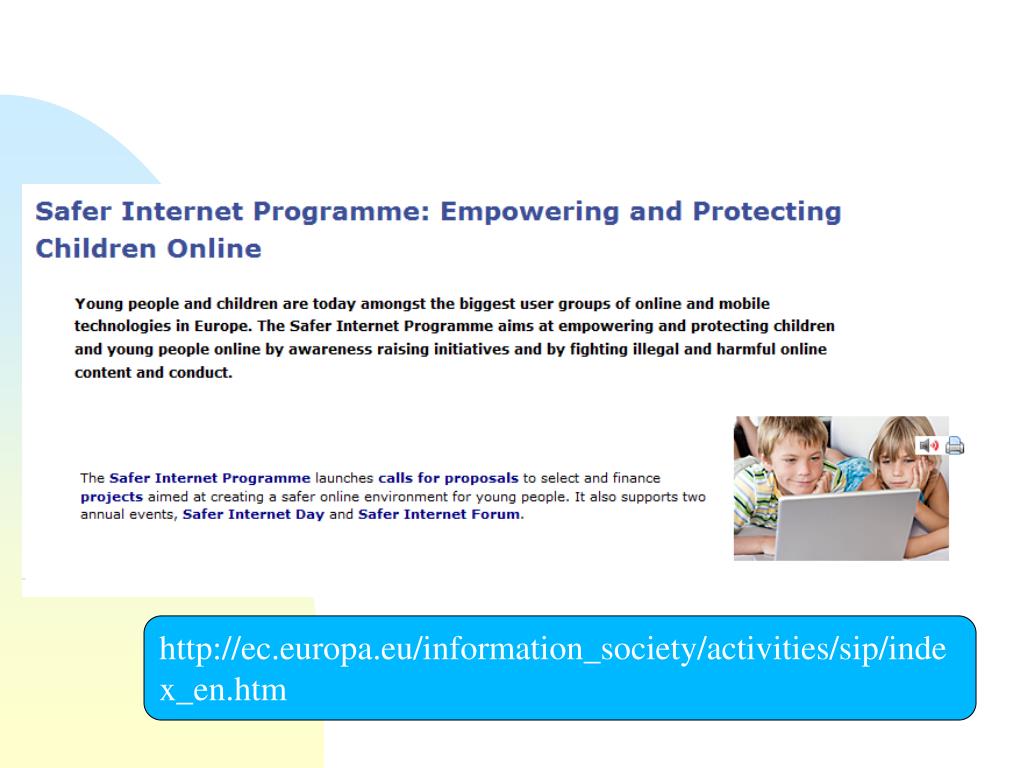 Safer Internet Programme: Empowering and Protecting Children Online

Young people and children are today amongst the biggest user groups of online and mobile technologies in Europe. The Safer Internet Programme aims at empowering and protecting children and young people online by awareness raising initiatives and by fighting illegal and harmful online content and conduct.

The Safer Internet Programme launches calls for proposals to select and finance projects aimed at creating a safer online environment for young people. It also supports two annual events, Safer Internet Day and Safer Internet Forum.

http://ec.europa.eu/information_society/activities/sip/index_en.htm